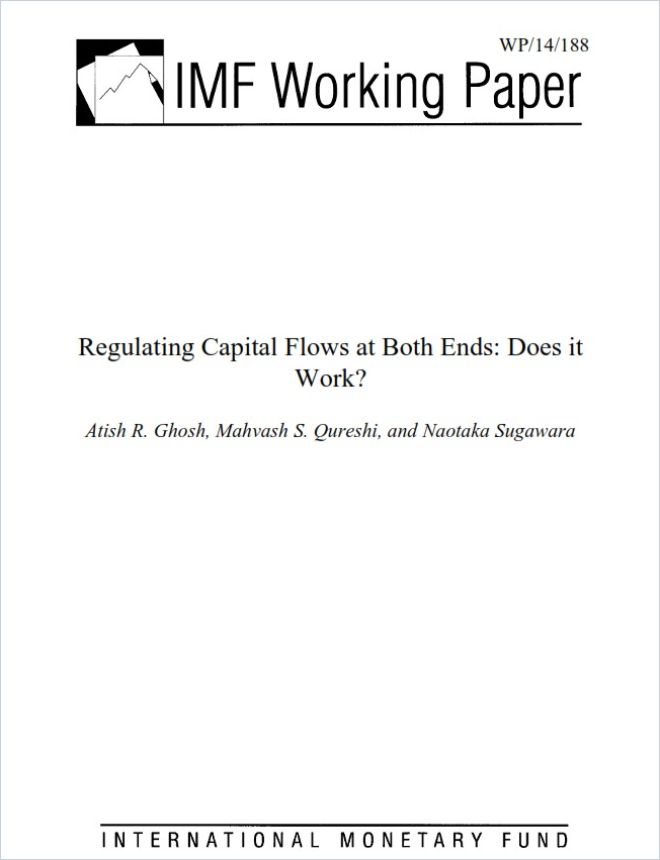 WP/14/188

IMF Working Paper

Regulating Capital Flows at Both Ends: Does it Work?

Atish R. Ghosh, Mahvash S. Qureshi, and Naotaka Sugawara

INTERNATIONAL MONETARY FUND